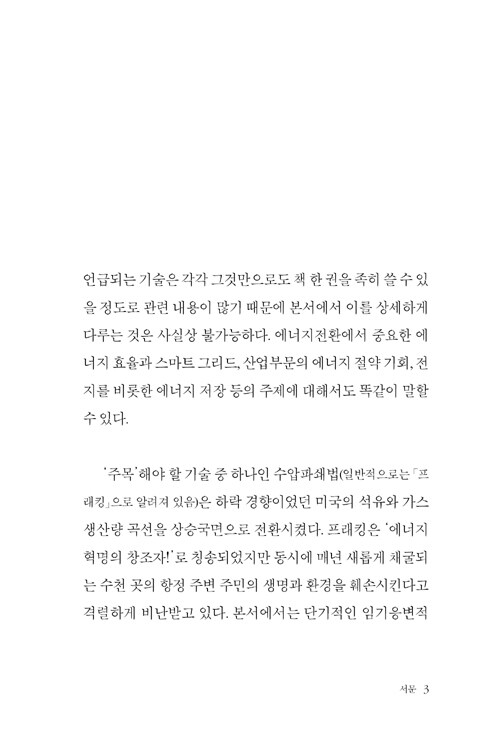 언급되는 기술은 각각 그것만으로도 책 한 권을 족히 쓸 수 있을 정도로 관련 내용이 많기 때문에 본서에서 이를 상세하게 다루는 것은 사실상 불가능하다. 에너지전환에서 중요한 에너지 효율과 스마트 그리드, 산업부문의 에너지 절약 기회, 전지를 비롯한 에너지 저장 등의 주제에 대해서도 똑같이 말할 수 있다.

'주목'해야 할 기술 중 하나인 수압파쇄법(일반적으로는 「프래킹」으로 알려져 있음)은 하락 경향이었던 미국의 석유와 가스 생산량 곡선을 상승국면으로 전환시켰다. 프래킹은 '에너지 혁명의 창조자!'로 칭송되었지만 동시에 매년 새롭게 채굴되는 수천 곳의 항정 주변 주민의 생명과 환경을 훼손시킨다고 격렬하게 비난받고 있다. 본서에서는 단기적인 임기응변적

서문 3